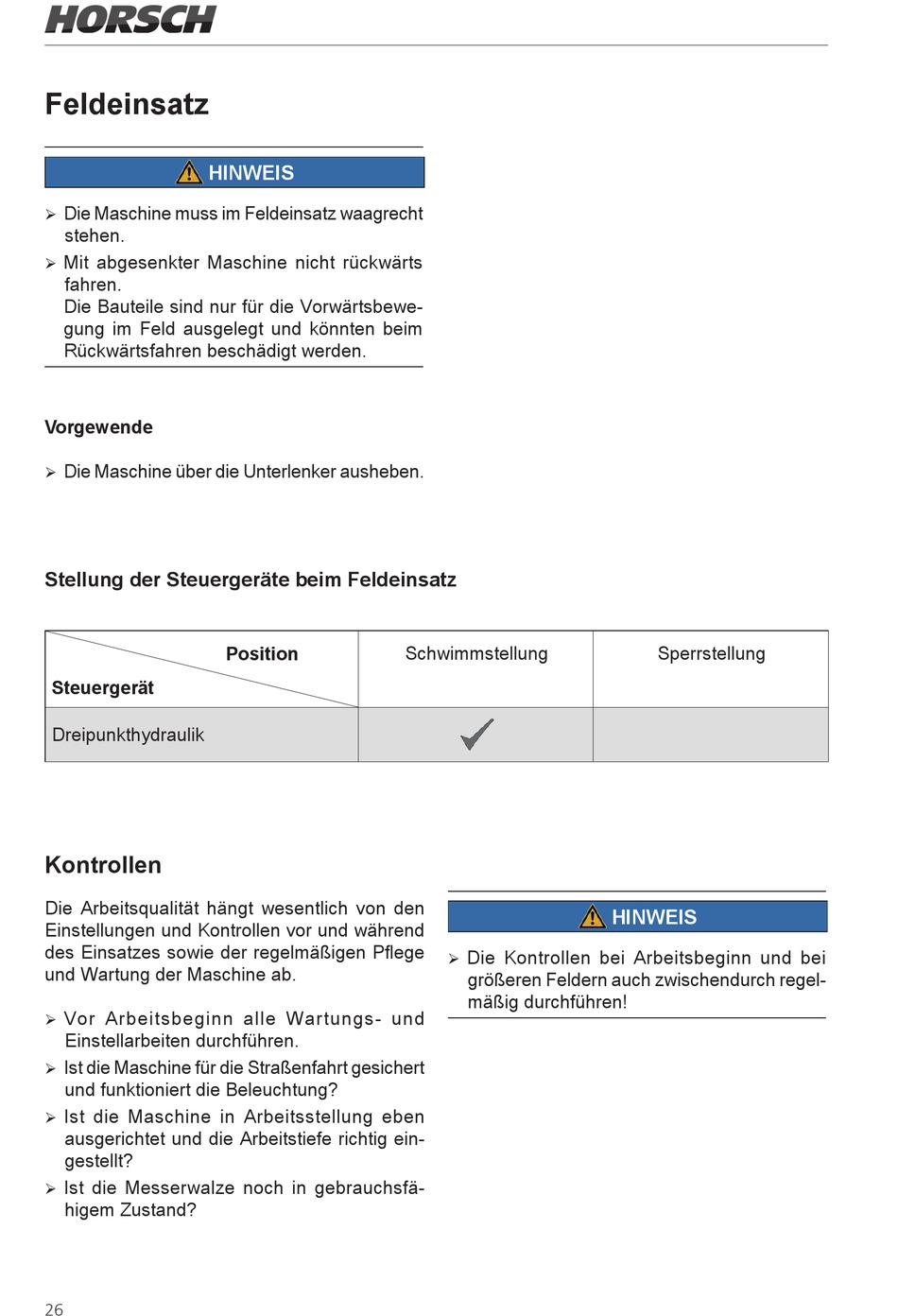 HORSCH

Feldeinsatz

HINWEIS

➢ Die Maschine muss im Feldeinsatz waagrecht stehen.
➢ Mit abgesenkter Maschine nicht rückwärts fahren.
Die Bauteile sind nur für die Vorwärtsbewegung im Feld ausgelegt und könnten beim Rückwärtsfahren beschädigt werden.

Vorgewende

➢ Die Maschine über die Unterlenker ausheben.

Stellung der Steuergeräte beim Feldeinsatz

| Position / Steuergerät | Schwimmstellung | Sperrstellung |
|---|---|---|
| Dreipunkthydraulik | ✓ | |

Kontrollen

Die Arbeitsqualität hängt wesentlich von den Einstellungen und Kontrollen vor und während des Einsatzes sowie der regelmäßigen Pflege und Wartung der Maschine ab.

➢ Vor Arbeitsbeginn alle Wartungs- und Einstellarbeiten durchführen.
➢ Ist die Maschine für die Straßenfahrt gesichert und funktioniert die Beleuchtung?
➢ Ist die Maschine in Arbeitsstellung eben ausgerichtet und die Arbeitstiefe richtig eingestellt?
➢ Ist die Messerwalze noch in gebrauchsfähigem Zustand?

HINWEIS

➢ Die Kontrollen bei Arbeitsbeginn und bei größeren Feldern auch zwischendurch regelmäßig durchführen!

26